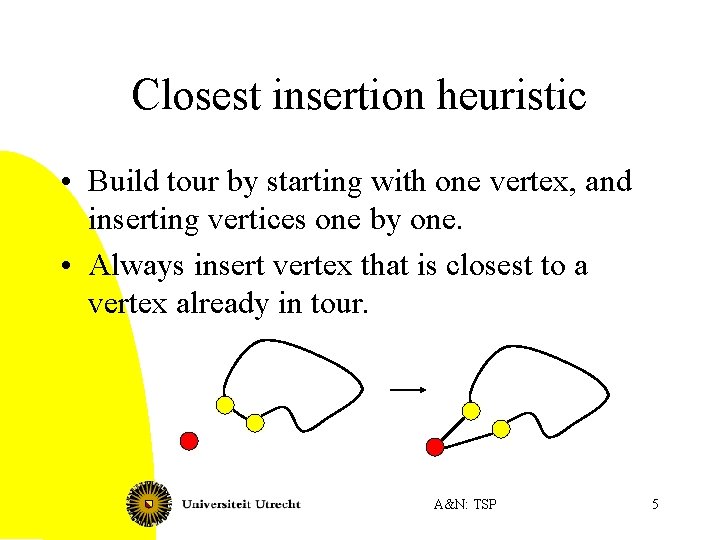 Closest insertion heuristic

• Build tour by starting with one vertex, and inserting vertices one by one.

• Always insert vertex that is closest to a vertex already in tour.

Universiteit Utrecht

A&N: TSP

5